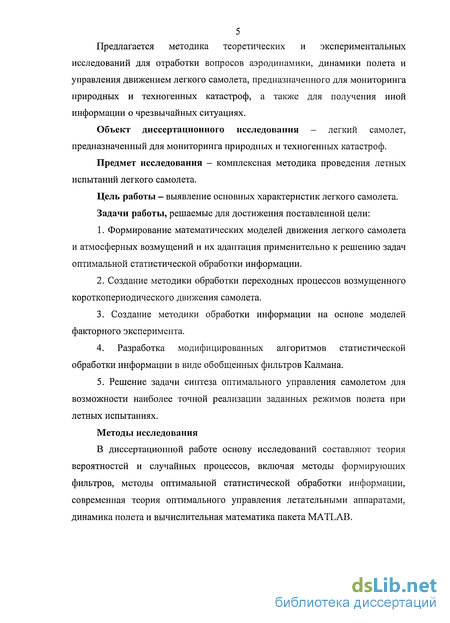 5

Предлагается методика теоретических и экспериментальных исследований для отработки вопросов аэродинамики, динамики полета и управления движением легкого самолета, предназначенного для мониторинга природных и техногенных катастроф, а также для получения иной информации о чрезвычайных ситуациях.

Объект диссертационного исследования – легкий самолет, предназначенный для мониторинга природных и техногенных катастроф.

Предмет исследования – комплексная методика проведения летных испытаний легкого самолета.

Цель работы – выявление основных характеристик легкого самолета.

Задачи работы, решаемые для достижения поставленной цели:

1. Формирование математических моделей движения легкого самолета и атмосферных возмущений и их адаптация применительно к решению задач оптимальной статистической обработки информации.

2. Создание методики обработки переходных процессов возмущенного короткопериодического движения самолета.

3. Создание методики обработки информации на основе моделей факторного эксперимента.

4. Разработка модифицированных алгоритмов статистической обработки информации в виде обобщенных фильтров Калмана.

5. Решение задачи синтеза оптимального управления самолетом для возможности наиболее точной реализации заданных режимов полета при летных испытаниях.

Методы исследования

В диссертационной работе основу исследований составляют теория вероятностей и случайных процессов, включая методы формирующих фильтров, методы оптимальной статистической обработки информации, современная теория оптимального управления летательными аппаратами, динамика полета и вычислительная математика пакета MATLAB.

dsLib.net
библиотека диссертаций